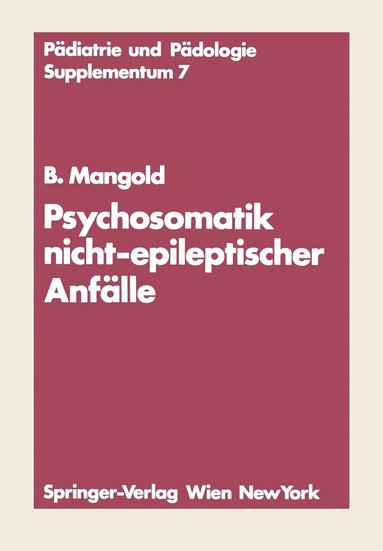 Pädiatrie und Pädologie
Supplementum 7

B. Mangold
Psychosomatik nicht-epileptischer Anfälle

Springer-Verlag Wien NewYork